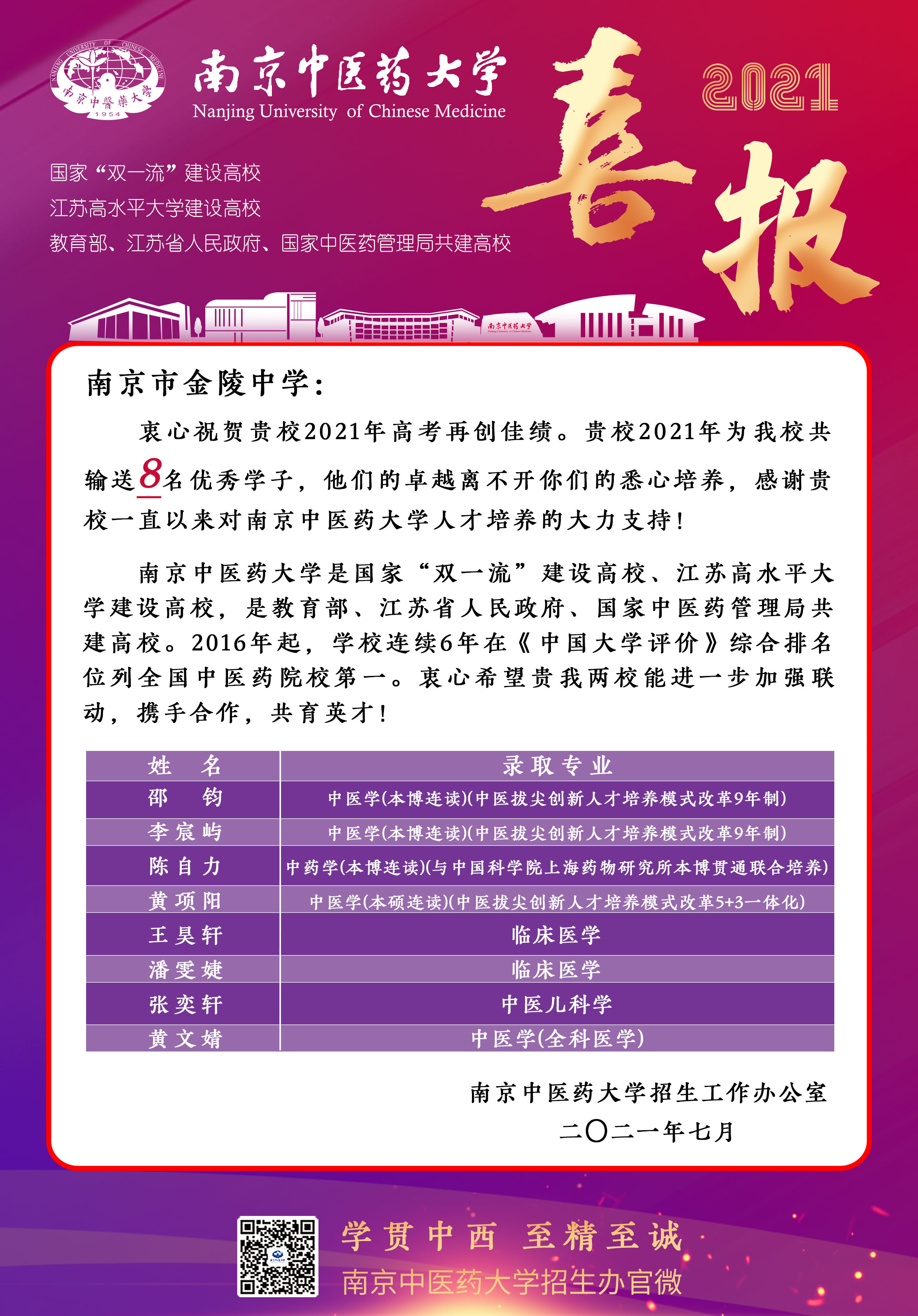 NANJING UNIVERSITY OF CHINESE MEDICINE
南京中醫藥大學
1954

南京中医药大学
Nanjing University of Chinese Medicine

2021

喜报

国家“双一流”建设高校
江苏高水平大学建设高校
教育部、江苏省人民政府、国家中医药管理局共建高校

南京中医药大学

南京市金陵中学:

衷心祝贺贵校2021年高考再创佳绩。贵校2021年为我校共输送8名优秀学子，他们的卓越离不开你们的悉心培养，感谢贵校一直以来对南京中医药大学人才培养的大力支持!

南京中医药大学是国家“双一流”建设高校、江苏高水平大学建设高校，是教育部、江苏省人民政府、国家中医药管理局共建高校。2016年起，学校连续6年在《中国大学评价》综合排名位列全国中医药院校第一。衷心希望贵我两校能进一步加强联动，携手合作，共育英才!

| 姓 名 | 录取专业 |
|---|---|
| 邵 钧 | 中医学(本博连读)(中医拔尖创新人才培养模式改革9年制) |
| 李宸屿 | 中医学(本博连读)(中医拔尖创新人才培养模式改革9年制) |
| 陈自力 | 中药学(本博连读)(与中国科学院上海药物研究所本博贯通联合培养) |
| 黄项阳 | 中医学(本硕连读)(中医拔尖创新人才培养模式改革5+3一体化) |
| 王昊轩 | 临床医学 |
| 潘雯婕 | 临床医学 |
| 张奕轩 | 中医儿科学 |
| 黄文婧 | 中医学(全科医学) |

南京中医药大学招生工作办公室
二〇二一年七月

学贯中西 至精至诚
南京中医药大学招生办官微